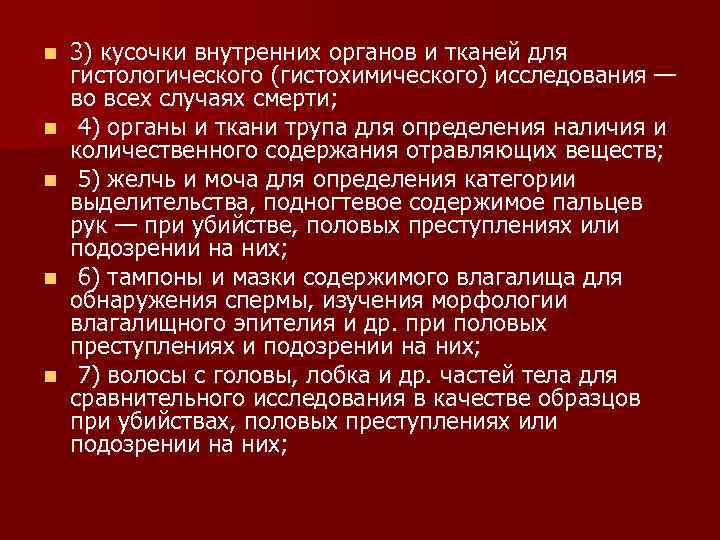 3) кусочки внутренних органов и тканей для гистологического (гистохимического) исследования — во всех случаях смерти;

4) органы и ткани трупа для определения наличия и количественного содержания отравляющих веществ;

5) желчь и моча для определения категории выделительства, подногтевое содержимое пальцев рук — при убийстве, половых преступлениях или подозрении на них;

6) тампоны и мазки содержимого влагалища для обнаружения спермы, изучения морфологии влагалищного эпителия и др. при половых преступлениях и подозрении на них;

7) волосы с головы, лобка и др. частей тела для сравнительного исследования в качестве образцов при убийствах, половых преступлениях или подозрении на них;